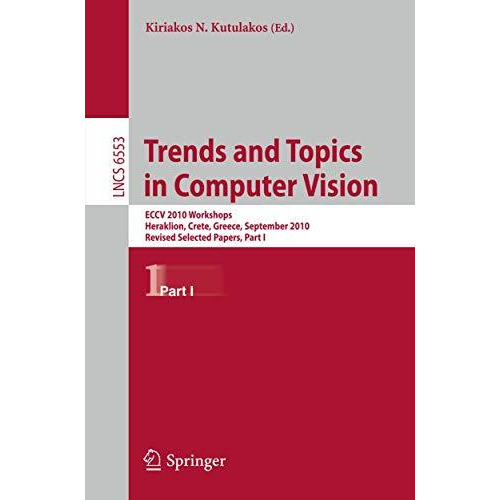 Kiriakos N. Kutulakos (Ed.)

LNCS 6553

Trends and Topics in Computer Vision

ECCV 2010 Workshops
Heraklion, Crete, Greece, September 2010
Revised Selected Papers, Part I

1 Part I

Springer